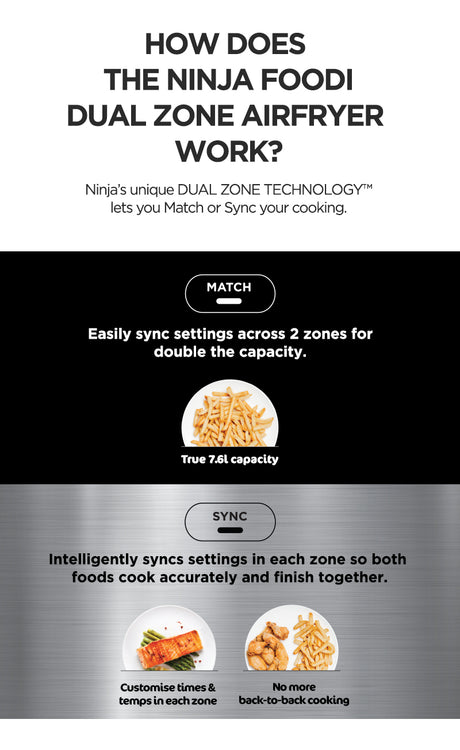 HOW DOES THE NINJA FOODI DUAL ZONE AIRFRYER WORK?

Ninja's unique DUAL ZONE TECHNOLOGY™ lets you Match or Sync your cooking.

MATCH

Easily sync settings across 2 zones for double the capacity.

True 7.6l capacity

SYNC

Intelligently syncs settings in each zone so both foods cook accurately and finish together.

Customise times & temps in each zone

No more back-to-back cooking